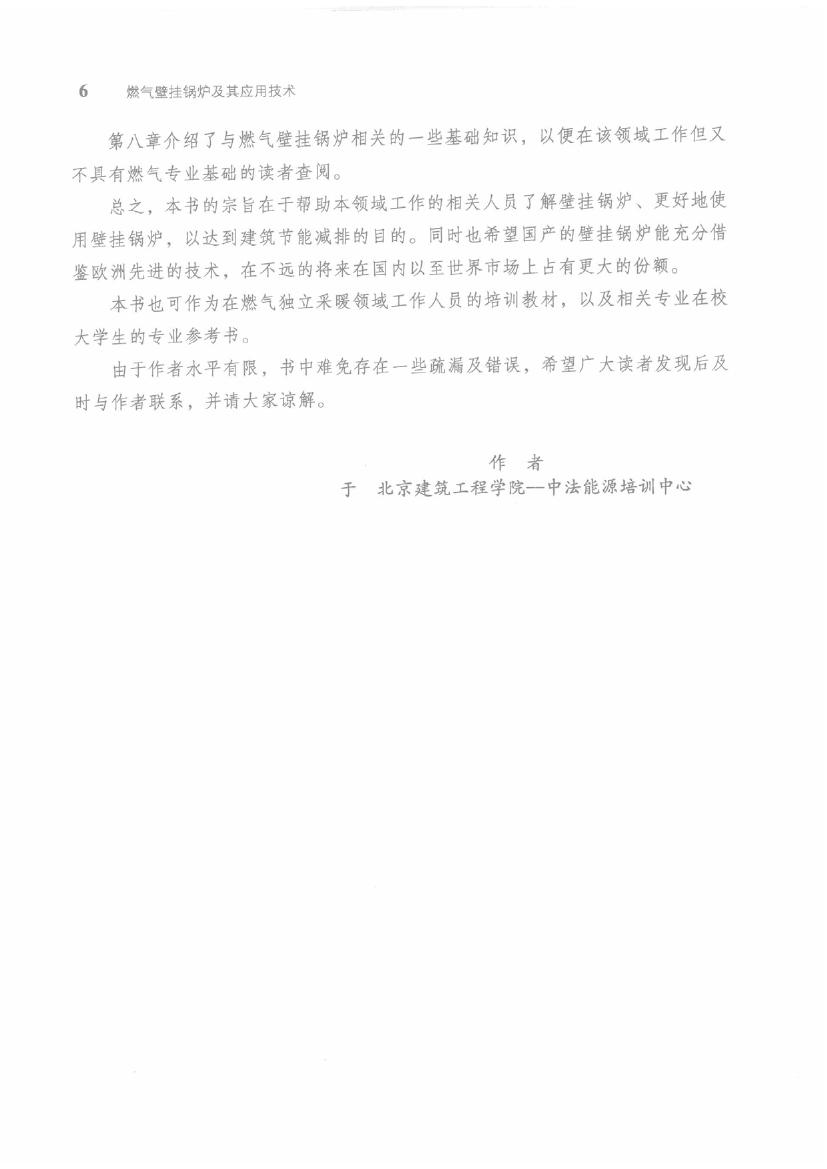 6 燃气壁挂锅炉及其应用技术

第八章介绍了与燃气壁挂锅炉相关的一些基础知识，以便在该领域工作但又不具有燃气专业基础的读者查阅。

总之，本书的宗旨在于帮助本领域工作的相关人员了解壁挂锅炉、更好地使用壁挂锅炉，以达到建筑节能减排的目的。同时也希望国产的壁挂锅炉能充分借鉴欧洲先进的技术，在不远的将来在国内以至世界市场上占有更大的份额。

本书也可作为在燃气独立采暖领域工作人员的培训教材，以及相关专业在校大学生的专业参考书。

由于作者水平有限，书中难免存在一些疏漏及错误，希望广大读者发现后及时与作者联系，并请大家谅解。

作　者
于　北京建筑工程学院—中法能源培训中心